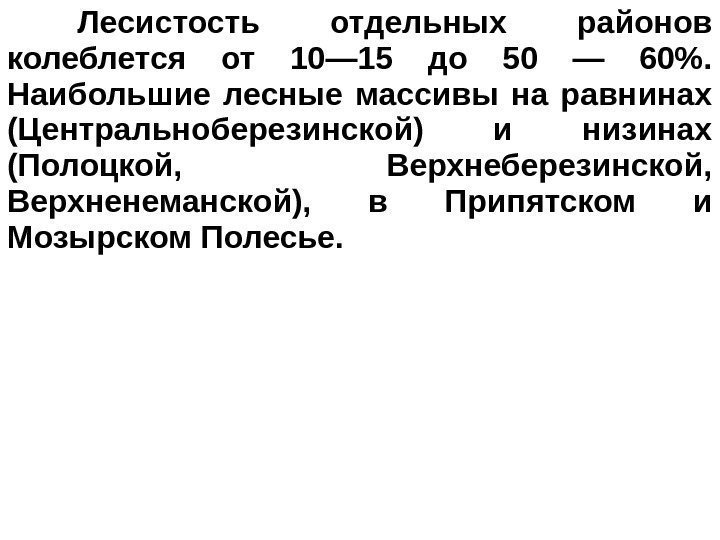 Лесистость отдельных районов колеблется от 10—15 до 50 — 60%. Наибольшие лесные массивы на равнинах (Центральноберезинской) и низинах (Полоцкой, Верхнеберезинской, Верхненеманской), в Припятском и Мозырском Полесье.